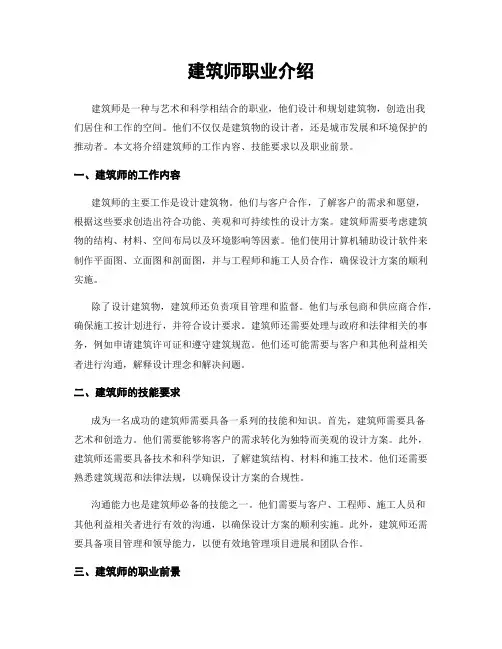 建筑师职业介绍

建筑师是一种与艺术和科学相结合的职业，他们设计和规划建筑物，创造出我们居住和工作的空间。他们不仅仅是建筑物的设计者，还是城市发展和环境保护的推动者。本文将介绍建筑师的工作内容、技能要求以及职业前景。

一、建筑师的工作内容

建筑师的主要工作是设计建筑物。他们与客户合作，了解客户的需求和愿望，根据这些要求创造出符合功能、美观和可持续性的设计方案。建筑师需要考虑建筑物的结构、材料、空间布局以及环境影响等因素。他们使用计算机辅助设计软件来制作平面图、立面图和剖面图，并与工程师和施工人员合作，确保设计方案的顺利实施。

除了设计建筑物，建筑师还负责项目管理和监督。他们与承包商和供应商合作，确保施工按计划进行，并符合设计要求。建筑师还需要处理与政府和法律相关的事务，例如申请建筑许可证和遵守建筑规范。他们还可能需要与客户和其他利益相关者进行沟通，解释设计理念和解决问题。

二、建筑师的技能要求

成为一名成功的建筑师需要具备一系列的技能和知识。首先，建筑师需要具备艺术和创造力。他们需要能够将客户的需求转化为独特而美观的设计方案。此外，建筑师还需要具备技术和科学知识，了解建筑结构、材料和施工技术。他们还需要熟悉建筑规范和法律法规，以确保设计方案的合规性。

沟通能力也是建筑师必备的技能之一。他们需要与客户、工程师、施工人员和其他利益相关者进行有效的沟通，以确保设计方案的顺利实施。此外，建筑师还需要具备项目管理和领导能力，以便有效地管理项目进展和团队合作。

三、建筑师的职业前景